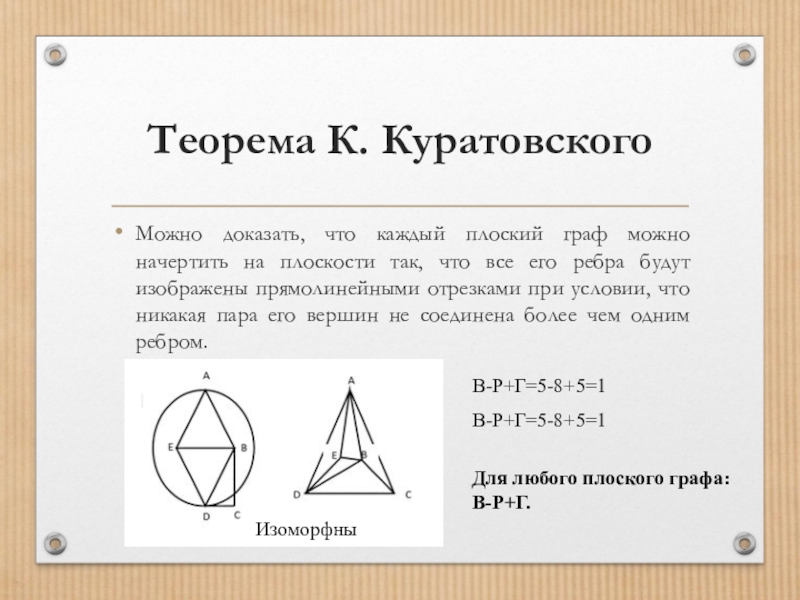 Теорема К. Куратовского

• Можно доказать, что каждый плоский граф можно начертить на плоскости так, что все его ребра будут изображены прямолинейными отрезками при условии, что никакая пара его вершин не соединена более чем одним ребром.

A
E
B
D
C

A
E
B
D
C

Изоморфны

В-Р+Г=5-8+5=1

В-Р+Г=5-8+5=1

Для любого плоского графа: В-Р+Г.